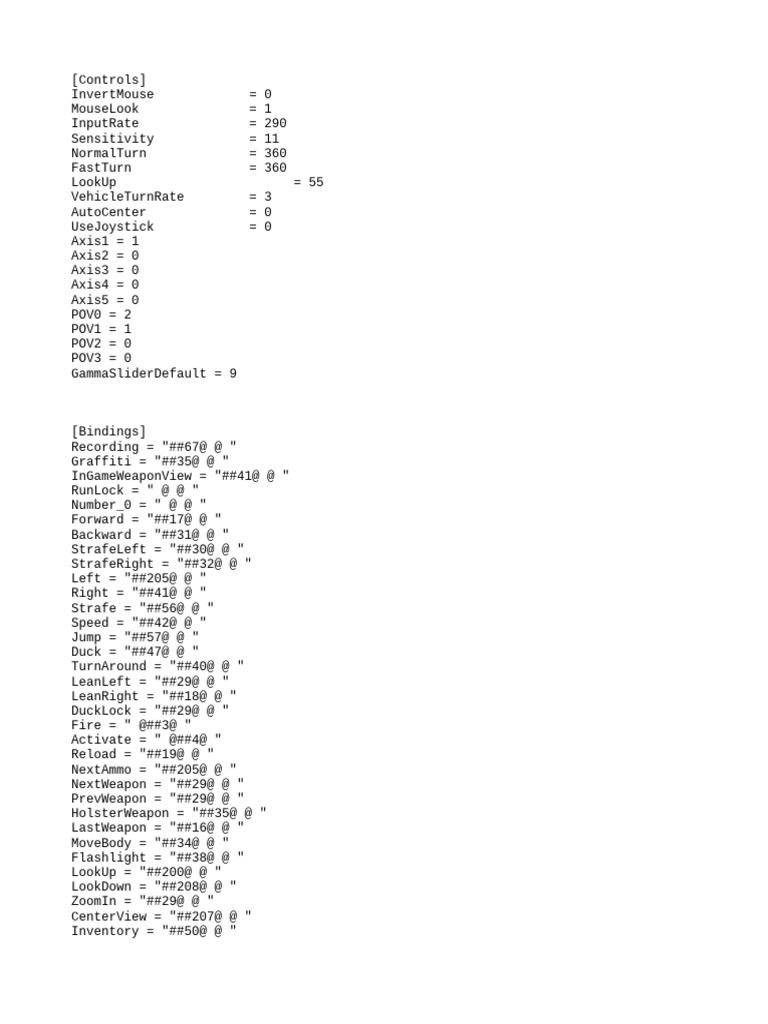 [Controls]
InvertMouse = 0
MouseLook = 1
InputRate = 290
Sensitivity = 11
NormalTurn = 360
FastTurn = 360
LookUp = 55
VehicleTurnRate = 3
AutoCenter = 0
UseJoystick = 0
Axis1 = 1
Axis2 = 0
Axis3 = 0
Axis4 = 0
Axis5 = 0
POV0 = 2
POV1 = 1
POV2 = 0
POV3 = 0
GammaSliderDefault = 9

[Bindings]
Recording = "##67@ @ "
Graffiti = "##35@ @ "
InGameWeaponView = "##41@ @ "
RunLock = " @ @ "
Number_0 = " @ @ "
Forward = "##17@ @ "
Backward = "##31@ @ "
StrafeLeft = "##30@ @ "
StrafeRight = "##32@ @ "
Left = "##205@ @ "
Right = "##41@ @ "
Strafe = "##56@ @ "
Speed = "##42@ @ "
Jump = "##57@ @ "
Duck = "##47@ @ "
TurnAround = "##40@ @ "
LeanLeft = "##29@ @ "
LeanRight = "##18@ @ "
DuckLock = "##29@ @ "
Fire = " @##3@ "
Activate = " @##4@ "
Reload = "##19@ @ "
NextAmmo = "##205@ @ "
NextWeapon = "##29@ @ "
PrevWeapon = "##29@ @ "
HolsterWeapon = "##35@ @ "
LastWeapon = "##16@ @ "
MoveBody = "##34@ @ "
Flashlight = "##38@ @ "
LookUp = "##200@ @ "
LookDown = "##208@ @ "
ZoomIn = "##29@ @ "
CenterView = "##207@ @ "
Inventory = "##50@ @ "